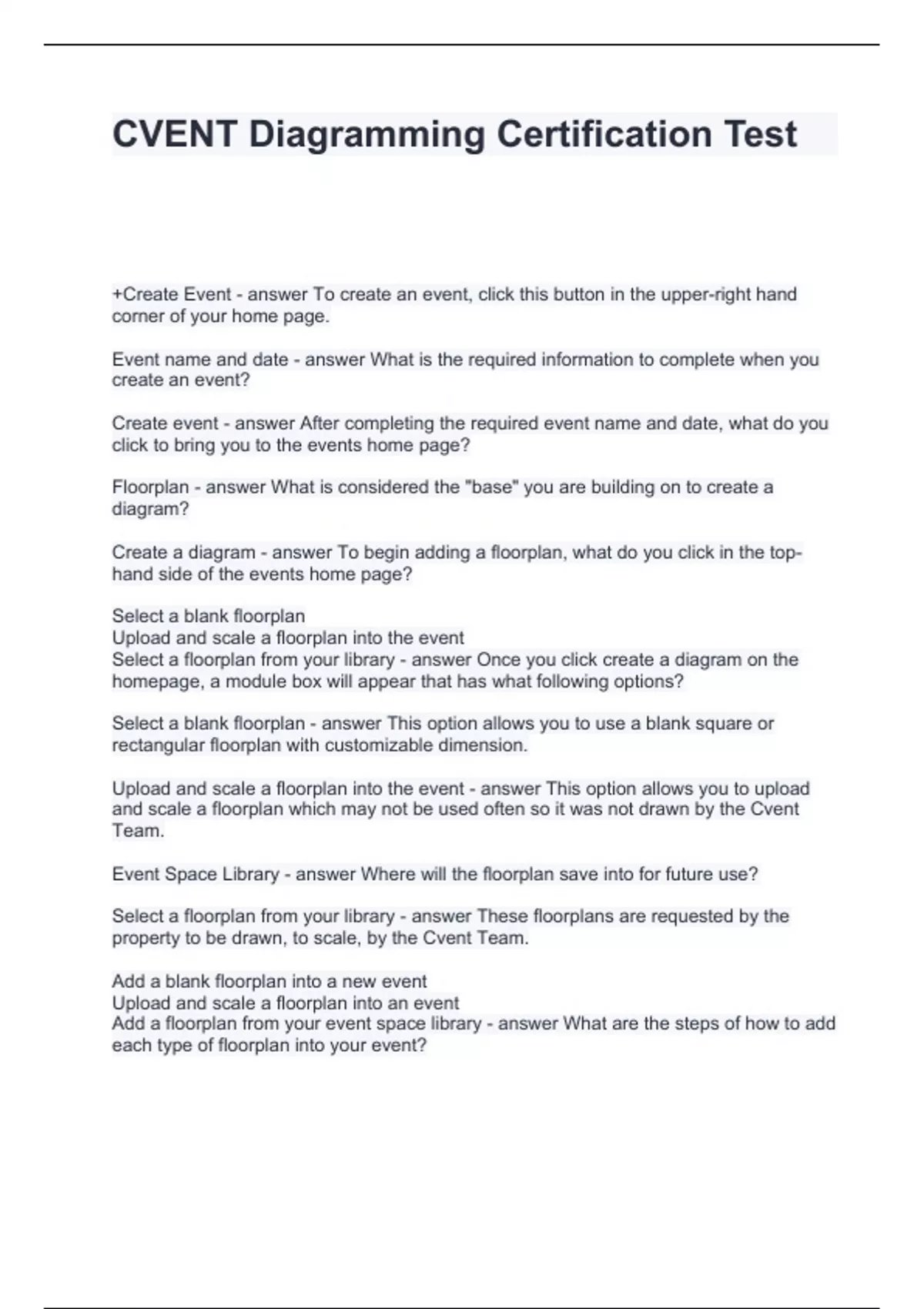 CVENT Diagramming Certification Test

+Create Event - answer To create an event, click this button in the upper-right hand corner of your home page.

Event name and date - answer What is the required information to complete when you create an event?

Create event - answer After completing the required event name and date, what do you click to bring you to the events home page?

Floorplan - answer What is considered the "base" you are building on to create a diagram?

Create a diagram - answer To begin adding a floorplan, what do you click in the top-hand side of the events home page?

Select a blank floorplan
Upload and scale a floorplan into the event
Select a floorplan from your library - answer Once you click create a diagram on the homepage, a module box will appear that has what following options?

Select a blank floorplan - answer This option allows you to use a blank square or rectangular floorplan with customizable dimension.

Upload and scale a floorplan into the event - answer This option allows you to upload and scale a floorplan which may not be used often so it was not drawn by the Cvent Team.

Event Space Library - answer Where will the floorplan save into for future use?

Select a floorplan from your library - answer These floorplans are requested by the property to be drawn, to scale, by the Cvent Team.

Add a blank floorplan into a new event
Upload and scale a floorplan into an event
Add a floorplan from your event space library - answer What are the steps of how to add each type of floorplan into your event?